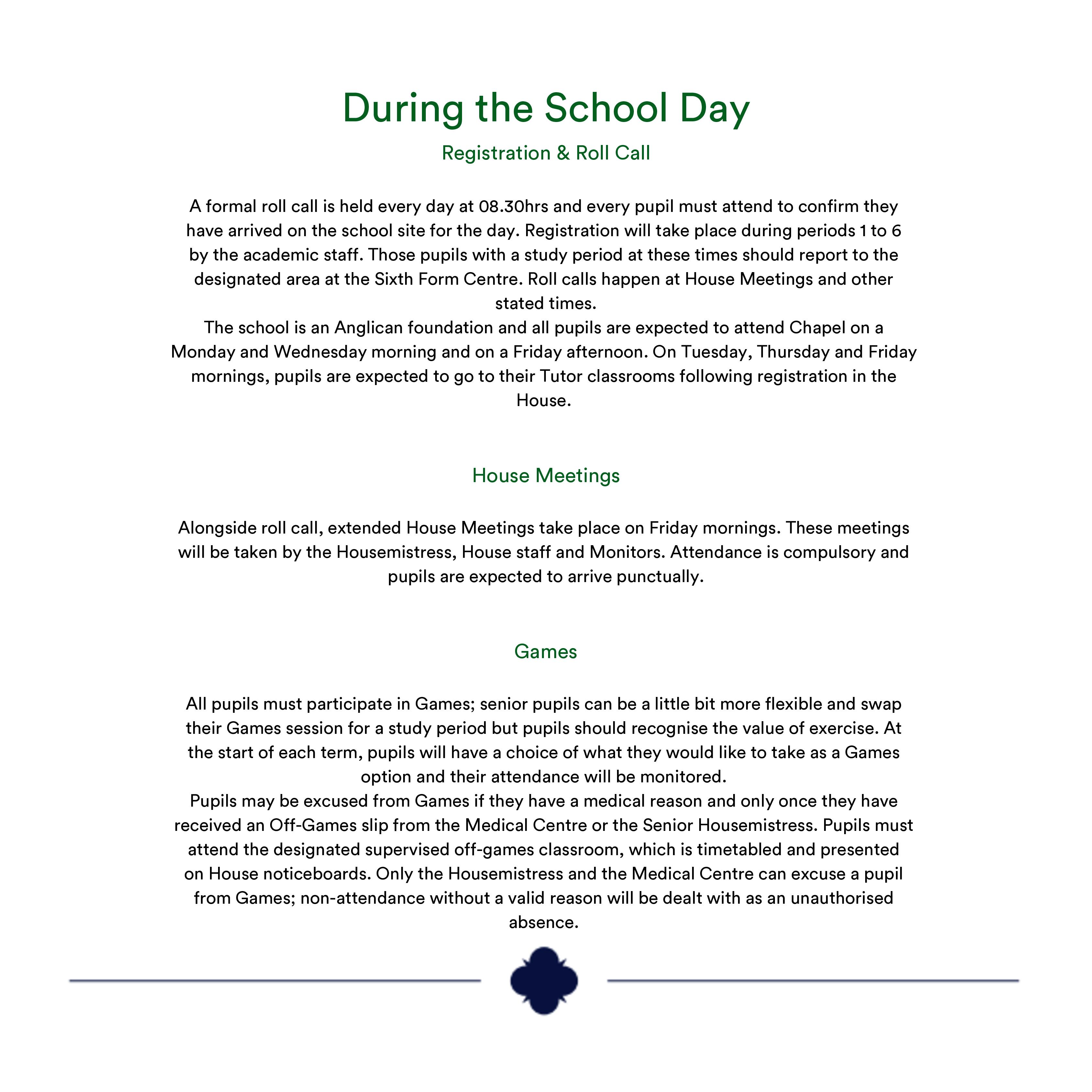 During the School Day

Registration & Roll Call

A formal roll call is held every day at 08.30hrs and every pupil must attend to confirm they have arrived on the school site for the day. Registration will take place during periods 1 to 6 by the academic staff. Those pupils with a study period at these times should report to the designated area at the Sixth Form Centre. Roll calls happen at House Meetings and other stated times.
The school is an Anglican foundation and all pupils are expected to attend Chapel on a Monday and Wednesday morning and on a Friday afternoon. On Tuesday, Thursday and Friday mornings, pupils are expected to go to their Tutor classrooms following registration in the House.

House Meetings

Alongside roll call, extended House Meetings take place on Friday mornings. These meetings will be taken by the Housemistress, House staff and Monitors. Attendance is compulsory and pupils are expected to arrive punctually.

Games

All pupils must participate in Games; senior pupils can be a little bit more flexible and swap their Games session for a study period but pupils should recognise the value of exercise. At the start of each term, pupils will have a choice of what they would like to take as a Games option and their attendance will be monitored.
Pupils may be excused from Games if they have a medical reason and only once they have received an Off-Games slip from the Medical Centre or the Senior Housemistress. Pupils must attend the designated supervised off-games classroom, which is timetabled and presented on House noticeboards. Only the Housemistress and the Medical Centre can excuse a pupil from Games; non-attendance without a valid reason will be dealt with as an unauthorised absence.